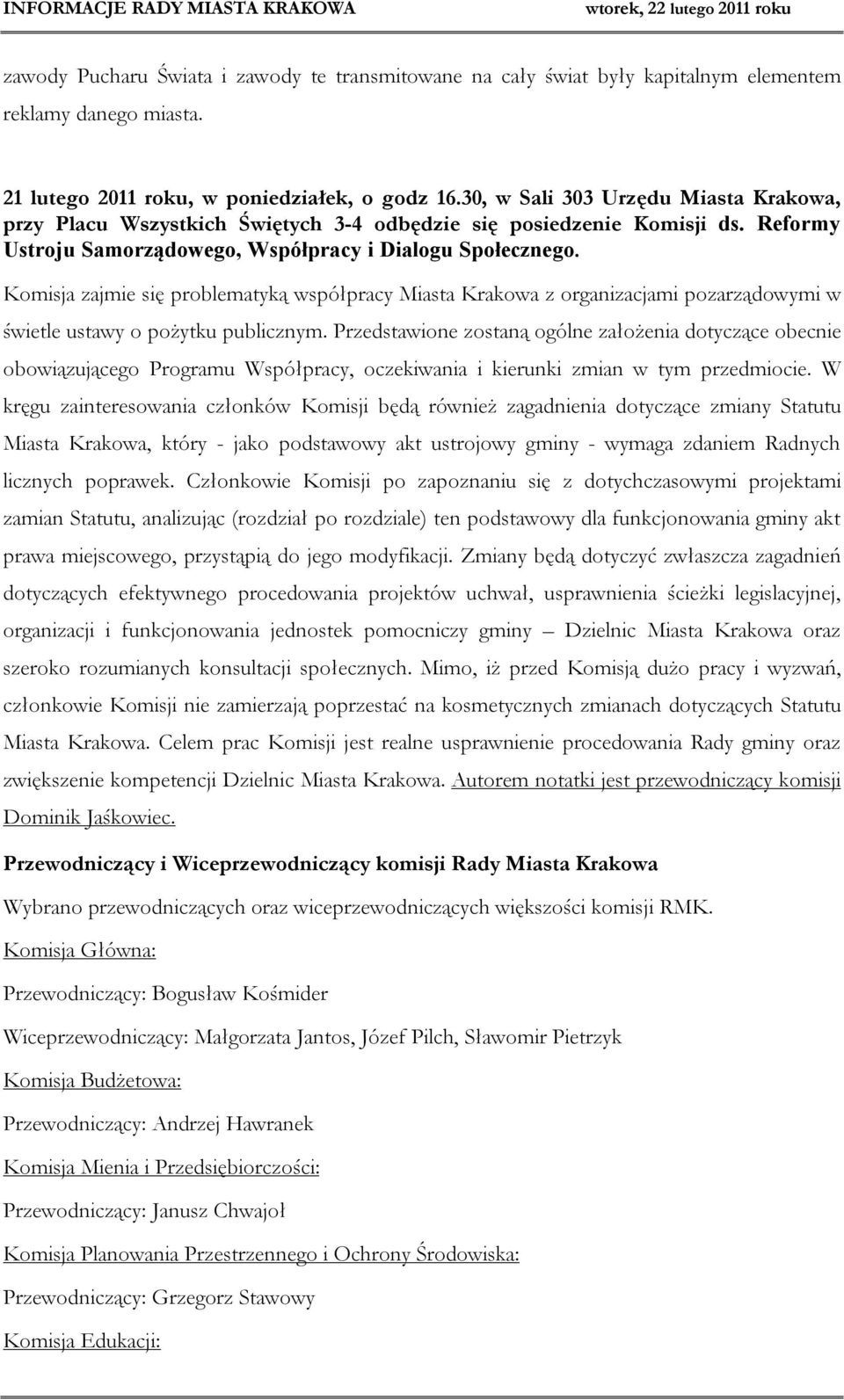 INFORMACJE RADY MIASTA KRAKOWA wtorek, 22 lutego 2011 roku

zawody Pucharu Świata i zawody te transmitowane na cały świat były kapitalnym elementem reklamy danego miasta.

21 lutego 2011 roku, w poniedziałek, o godz 16.30, w Sali 303 Urzędu Miasta Krakowa, przy Placu Wszystkich Świętych 3-4 odbędzie się posiedzenie Komisji ds. Reformy Ustroju Samorządowego, Współpracy i Dialogu Społecznego. Komisja zajmie się problematyką współpracy Miasta Krakowa z organizacjami pozarządowymi w świetle ustawy o pożytku publicznym. Przedstawione zostaną ogólne założenia dotyczące obecnie obowiązującego Programu Współpracy, oczekiwania i kierunki zmian w tym przedmiocie. W kręgu zainteresowania członków Komisji będą również zagadnienia dotyczące zmiany Statutu Miasta Krakowa, który - jako podstawowy akt ustrojowy gminy - wymaga zdaniem Radnych licznych poprawek. Członkowie Komisji po zapoznaniu się z dotychczasowymi projektami zamian Statutu, analizując (rozdział po rozdziale) ten podstawowy dla funkcjonowania gminy akt prawa miejscowego, przystąpią do jego modyfikacji. Zmiany będą dotyczyć zwłaszcza zagadnień dotyczących efektywnego procedowania projektów uchwał, usprawnienia ścieżki legislacyjnej, organizacji i funkcjonowania jednostek pomocniczy gminy – Dzielnic Miasta Krakowa oraz szeroko rozumianych konsultacji społecznych. Mimo, iż przed Komisją dużo pracy i wyzwań, członkowie Komisji nie zamierzają poprzestać na kosmetycznych zmianach dotyczących Statutu Miasta Krakowa. Celem prac Komisji jest realne usprawnienie procedowania Rady gminy oraz zwiększenie kompetencji Dzielnic Miasta Krakowa. Autorem notatki jest przewodniczący komisji Dominik Jaśkowiec.

Przewodniczący i Wiceprzewodniczący komisji Rady Miasta Krakowa

Wybrano przewodniczących oraz wiceprzewodniczących większości komisji RMK.

Komisja Główna:

Przewodniczący: Bogusław Kośmider

Wiceprzewodniczący: Małgorzata Jantos, Józef Pilch, Sławomir Pietrzyk

Komisja Budżetowa:

Przewodniczący: Andrzej Hawranek

Komisja Mienia i Przedsiębiorczości:

Przewodniczący: Janusz Chwajoł

Komisja Planowania Przestrzennego i Ochrony Środowiska:

Przewodniczący: Grzegorz Stawowy

Komisja Edukacji: